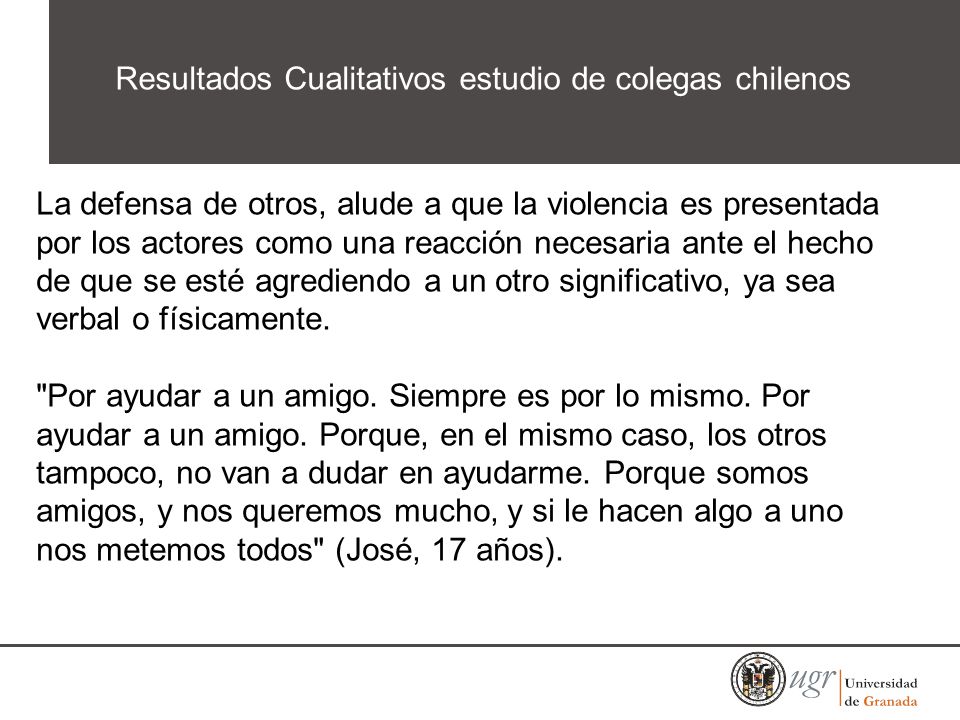 Resultados Cualitativos estudio de colegas chilenos

La defensa de otros, alude a que la violencia es presentada por los actores como una reacción necesaria ante el hecho de que se esté agrediendo a un otro significativo, ya sea verbal o físicamente.

"Por ayudar a un amigo. Siempre es por lo mismo. Por ayudar a un amigo. Porque, en el mismo caso, los otros tampoco, no van a dudar en ayudarme. Porque somos amigos, y nos queremos mucho, y si le hacen algo a uno nos metemos todos" (José, 17 años).

ugr Universidad de Granada